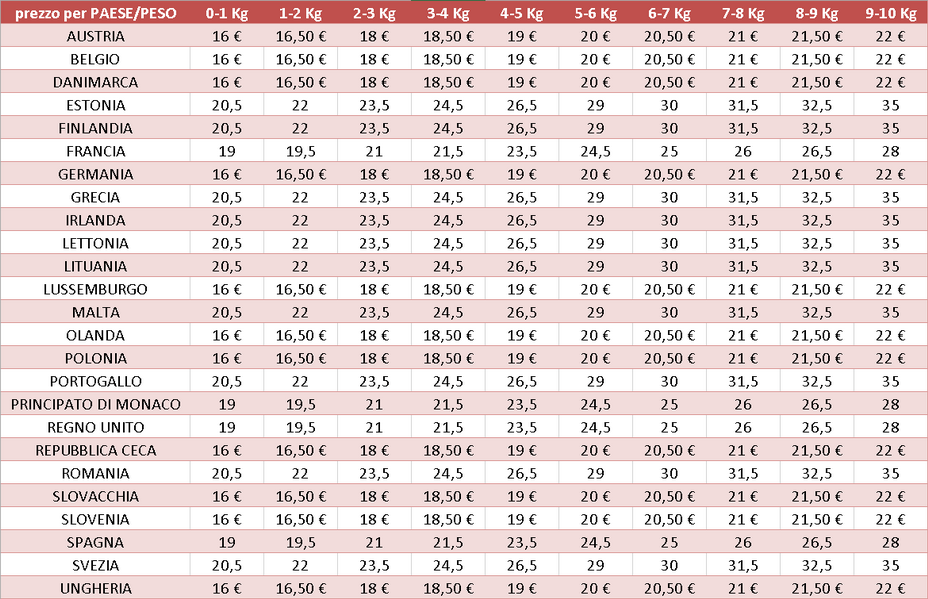 | prezzo per PAESE/PESO | 0-1 Kg | 1-2 Kg | 2-3 Kg | 3-4 Kg | 4-5 Kg | 5-6 Kg | 6-7 Kg | 7-8 Kg | 8-9 Kg | 9-10 Kg |
|---|---|---|---|---|---|---|---|---|---|---|
| AUSTRIA | 16 € | 16,50 € | 18 € | 18,50 € | 19 € | 20 € | 20,50 € | 21 € | 21,50 € | 22 € |
| BELGIO | 16 € | 16,50 € | 18 € | 18,50 € | 19 € | 20 € | 20,50 € | 21 € | 21,50 € | 22 € |
| DANIMARCA | 16 € | 16,50 € | 18 € | 18,50 € | 19 € | 20 € | 20,50 € | 21 € | 21,50 € | 22 € |
| ESTONIA | 20,5 | 22 | 23,5 | 24,5 | 26,5 | 29 | 30 | 31,5 | 32,5 | 35 |
| FINLANDIA | 20,5 | 22 | 23,5 | 24,5 | 26,5 | 29 | 30 | 31,5 | 32,5 | 35 |
| FRANCIA | 19 | 19,5 | 21 | 21,5 | 23,5 | 24,5 | 25 | 26 | 26,5 | 28 |
| GERMANIA | 16 € | 16,50 € | 18 € | 18,50 € | 19 € | 20 € | 20,50 € | 21 € | 21,50 € | 22 € |
| GRECIA | 20,5 | 22 | 23,5 | 24,5 | 26,5 | 29 | 30 | 31,5 | 32,5 | 35 |
| IRLANDA | 20,5 | 22 | 23,5 | 24,5 | 26,5 | 29 | 30 | 31,5 | 32,5 | 35 |
| LETTONIA | 20,5 | 22 | 23,5 | 24,5 | 26,5 | 29 | 30 | 31,5 | 32,5 | 35 |
| LITUANIA | 20,5 | 22 | 23,5 | 24,5 | 26,5 | 29 | 30 | 31,5 | 32,5 | 35 |
| LUSSEMBURGO | 16 € | 16,50 € | 18 € | 18,50 € | 19 € | 20 € | 20,50 € | 21 € | 21,50 € | 22 € |
| MALTA | 20,5 | 22 | 23,5 | 24,5 | 26,5 | 29 | 30 | 31,5 | 32,5 | 35 |
| OLANDA | 16 € | 16,50 € | 18 € | 18,50 € | 19 € | 20 € | 20,50 € | 21 € | 21,50 € | 22 € |
| POLONIA | 16 € | 16,50 € | 18 € | 18,50 € | 19 € | 20 € | 20,50 € | 21 € | 21,50 € | 22 € |
| PORTOGALLO | 20,5 | 22 | 23,5 | 24,5 | 26,5 | 29 | 30 | 31,5 | 32,5 | 35 |
| PRINCIPATO DI MONACO | 19 | 19,5 | 21 | 21,5 | 23,5 | 24,5 | 25 | 26 | 26,5 | 28 |
| REGNO UNITO | 19 | 19,5 | 21 | 21,5 | 23,5 | 24,5 | 25 | 26 | 26,5 | 28 |
| REPUBBLICA CECA | 16 € | 16,50 € | 18 € | 18,50 € | 19 € | 20 € | 20,50 € | 21 € | 21,50 € | 22 € |
| ROMANIA | 20,5 | 22 | 23,5 | 24,5 | 26,5 | 29 | 30 | 31,5 | 32,5 | 35 |
| SLOVACCHIA | 16 € | 16,50 € | 18 € | 18,50 € | 19 € | 20 € | 20,50 € | 21 € | 21,50 € | 22 € |
| SLOVENIA | 16 € | 16,50 € | 18 € | 18,50 € | 19 € | 20 € | 20,50 € | 21 € | 21,50 € | 22 € |
| SPAGNA | 19 | 19,5 | 21 | 21,5 | 23,5 | 24,5 | 25 | 26 | 26,5 | 28 |
| SVEZIA | 20,5 | 22 | 23,5 | 24,5 | 26,5 | 29 | 30 | 31,5 | 32,5 | 35 |
| UNGHERIA | 16 € | 16,50 € | 18 € | 18,50 € | 19 € | 20 € | 20,50 € | 21 € | 21,50 € | 22 € |